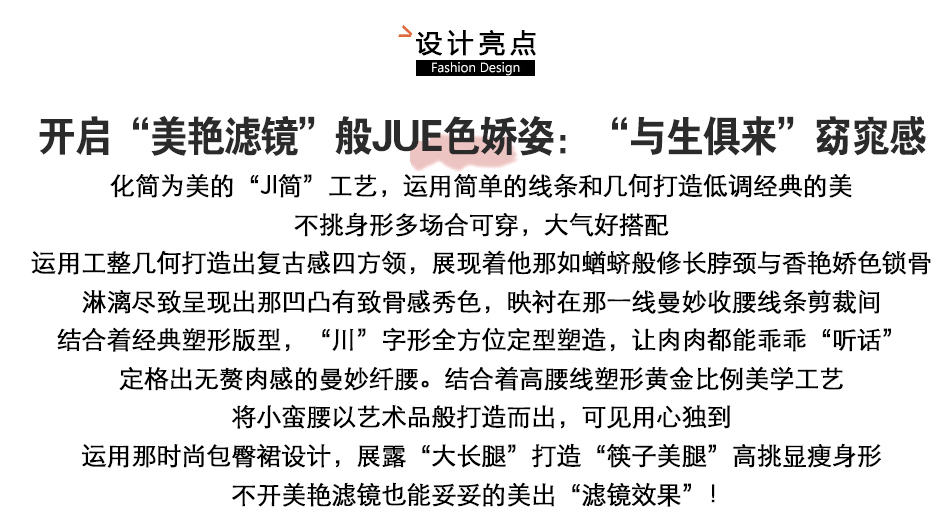 设计亮点
Fashion Design

开启“美艳滤镜”般JUE色娇姿：“与生俱来”窈窕感

化简为美的“JI简”工艺，运用简单的线条和几何打造低调经典的美
不挑身形多场合可穿，大气好搭配
运用工整几何打造出复古感四方领，展现着他那如蝤蛴般修长脖颈与香艳娇色锁骨
淋漓尽致呈现出那凹凸有致骨感秀色，映衬在那一线曼妙收腰线条剪裁间
结合着经典塑形版型，“川”字形全方位定型塑造，让肉肉都能乖乖“听话”
定格出无赘肉感的曼妙纤腰。结合着高腰线塑形黄金比例美学工艺
将小蛮腰以艺术品般打造而出，可见用心独到
运用那时尚包臀裙设计，展露“大长腿”打造“筷子美腿”高挑显瘦身形
不开美艳滤镜也能妥妥的美出“滤镜效果”！